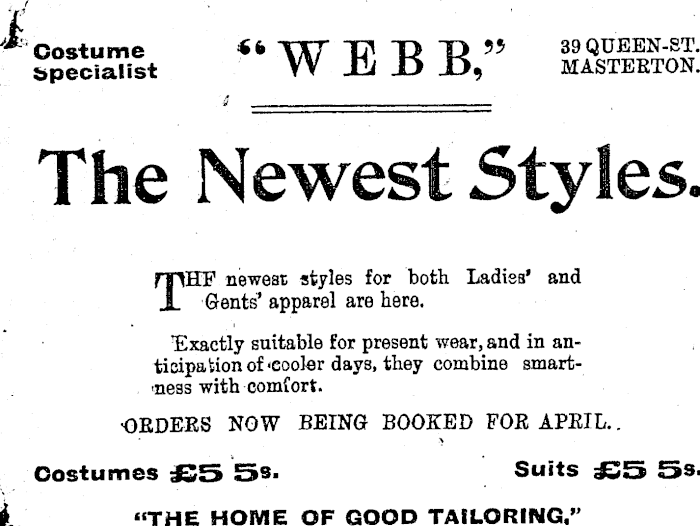 Costume Specialist

"WEBB,"

39 QUEEN-ST. MASTERTON.

The Newest Styles.

THF newest styles for both Ladies' and Gents' apparel are here.

Exactly suitable for present wear, and in anticipation of cooler days, they combine smartness with comfort.

ORDERS NOW BEING BOOKED FOR APRIL..

Costumes £5 5s.

Suits £5 5s.

"THE HOME OF GOOD TAILORING."